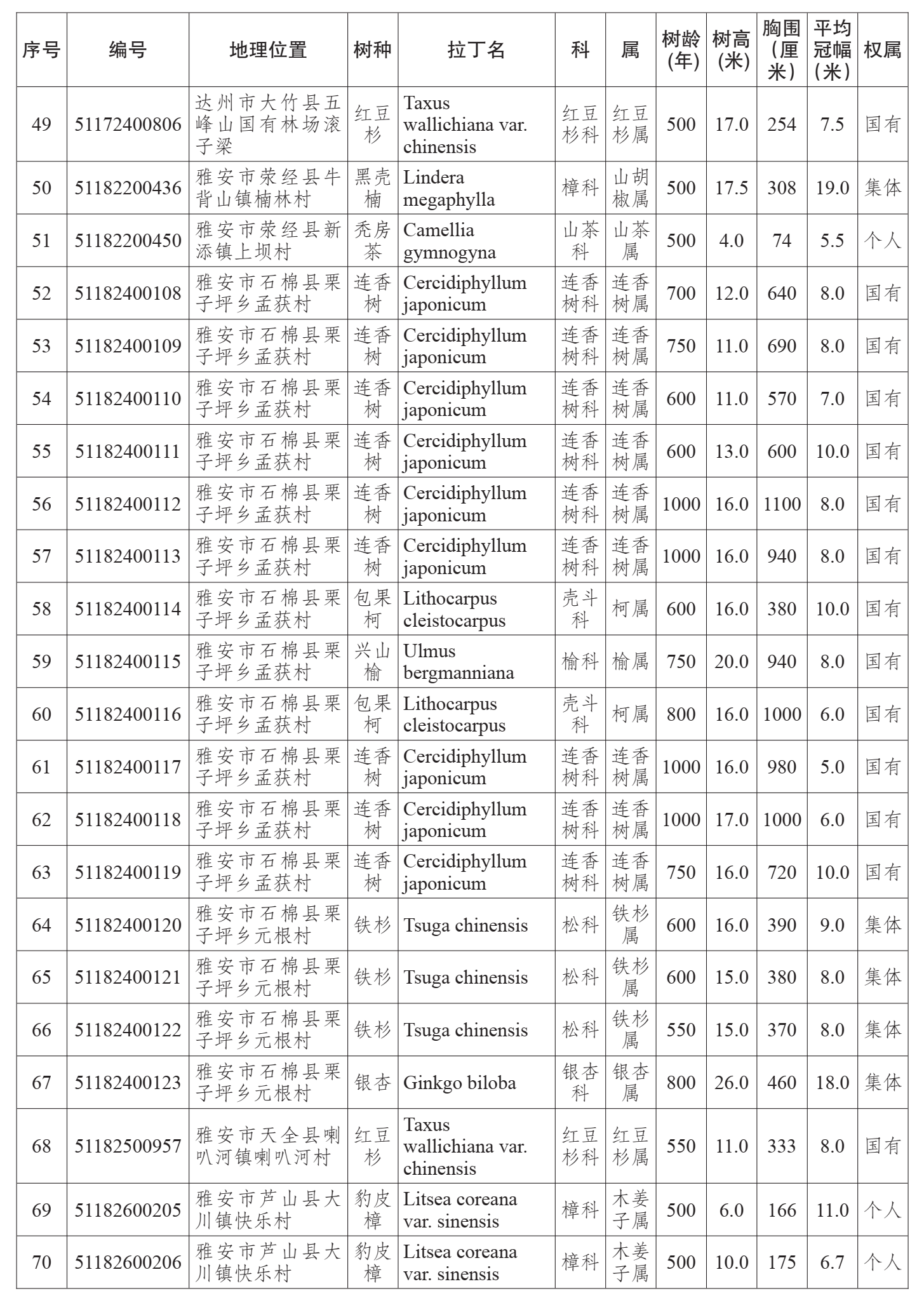 | 序号 | 编号 | 地理位置 | 树种 | 拉丁名 | 科 | 属 | 树龄（年） | 树高（米） | 胸围（厘米） | 平均冠幅（米） | 权属 |
|---|---|---|---|---|---|---|---|---|---|---|---|
| 49 | 51172400806 | 达州市大竹县五峰山国有林场滚子梁 | 红豆杉 | Taxus wallichiana var. chinensis | 红豆杉科 | 红豆杉属 | 500 | 17.0 | 254 | 7.5 | 国有 |
| 50 | 51182200436 | 雅安市荥经县牛背山镇楠林村 | 黑壳楠 | Lindera megaphylla | 樟科 | 山胡椒属 | 500 | 17.5 | 308 | 19.0 | 集体 |
| 51 | 51182200450 | 雅安市荥经县新添镇上坝村 | 秃房茶 | Camellia gymnogyna | 山茶科 | 山茶属 | 500 | 4.0 | 74 | 5.5 | 个人 |
| 52 | 51182400108 | 雅安市石棉县栗子坪乡孟获村 | 连香树 | Cercidiphyllum japonicum | 连香树科 | 连香树属 | 700 | 12.0 | 640 | 8.0 | 国有 |
| 53 | 51182400109 | 雅安市石棉县栗子坪乡孟获村 | 连香树 | Cercidiphyllum japonicum | 连香树科 | 连香树属 | 750 | 11.0 | 690 | 8.0 | 国有 |
| 54 | 51182400110 | 雅安市石棉县栗子坪乡孟获村 | 连香树 | Cercidiphyllum japonicum | 连香树科 | 连香树属 | 600 | 11.0 | 570 | 7.0 | 国有 |
| 55 | 51182400111 | 雅安市石棉县栗子坪乡孟获村 | 连香树 | Cercidiphyllum japonicum | 连香树科 | 连香树属 | 600 | 13.0 | 600 | 10.0 | 国有 |
| 56 | 51182400112 | 雅安市石棉县栗子坪乡孟获村 | 连香树 | Cercidiphyllum japonicum | 连香树科 | 连香树属 | 1000 | 16.0 | 1100 | 8.0 | 国有 |
| 57 | 51182400113 | 雅安市石棉县栗子坪乡孟获村 | 连香树 | Cercidiphyllum japonicum | 连香树科 | 连香树属 | 1000 | 16.0 | 940 | 8.0 | 国有 |
| 58 | 51182400114 | 雅安市石棉县栗子坪乡孟获村 | 包果柯 | Lithocarpus cleistocarpus | 壳斗科 | 柯属 | 600 | 16.0 | 380 | 10.0 | 国有 |
| 59 | 51182400115 | 雅安市石棉县栗子坪乡孟获村 | 兴山榆 | Ulmus bergmanniana | 榆科 | 榆属 | 750 | 20.0 | 940 | 8.0 | 国有 |
| 60 | 51182400116 | 雅安市石棉县栗子坪乡孟获村 | 包果柯 | Lithocarpus cleistocarpus | 壳斗科 | 柯属 | 800 | 16.0 | 1000 | 6.0 | 国有 |
| 61 | 51182400117 | 雅安市石棉县栗子坪乡孟获村 | 连香树 | Cercidiphyllum japonicum | 连香树科 | 连香树属 | 1000 | 16.0 | 980 | 5.0 | 国有 |
| 62 | 51182400118 | 雅安市石棉县栗子坪乡孟获村 | 连香树 | Cercidiphyllum japonicum | 连香树科 | 连香树属 | 1000 | 17.0 | 1000 | 6.0 | 国有 |
| 63 | 51182400119 | 雅安市石棉县栗子坪乡孟获村 | 连香树 | Cercidiphyllum japonicum | 连香树科 | 连香树属 | 750 | 16.0 | 720 | 10.0 | 国有 |
| 64 | 51182400120 | 雅安市石棉县栗子坪乡元根村 | 铁杉 | Tsuga chinensis | 松科 | 铁杉属 | 600 | 16.0 | 390 | 9.0 | 集体 |
| 65 | 51182400121 | 雅安市石棉县栗子坪乡元根村 | 铁杉 | Tsuga chinensis | 松科 | 铁杉属 | 600 | 15.0 | 380 | 8.0 | 集体 |
| 66 | 51182400122 | 雅安市石棉县栗子坪乡元根村 | 铁杉 | Tsuga chinensis | 松科 | 铁杉属 | 550 | 15.0 | 370 | 8.0 | 集体 |
| 67 | 51182400123 | 雅安市石棉县栗子坪乡元根村 | 银杏 | Ginkgo biloba | 银杏科 | 银杏属 | 800 | 26.0 | 460 | 18.0 | 集体 |
| 68 | 51182500957 | 雅安市天全县喇叭河镇喇叭河村 | 红豆杉 | Taxus wallichiana var. chinensis | 红豆杉科 | 红豆杉属 | 550 | 11.0 | 333 | 8.0 | 国有 |
| 69 | 51182600205 | 雅安市芦山县大川镇快乐村 | 豹皮樟 | Litsea coreana var. sinensis | 樟科 | 木姜子属 | 500 | 6.0 | 166 | 11.0 | 个人 |
| 70 | 51182600206 | 雅安市芦山县大川镇快乐村 | 豹皮樟 | Litsea coreana var. sinensis | 樟科 | 木姜子属 | 500 | 10.0 | 175 | 6.7 | 个人 |